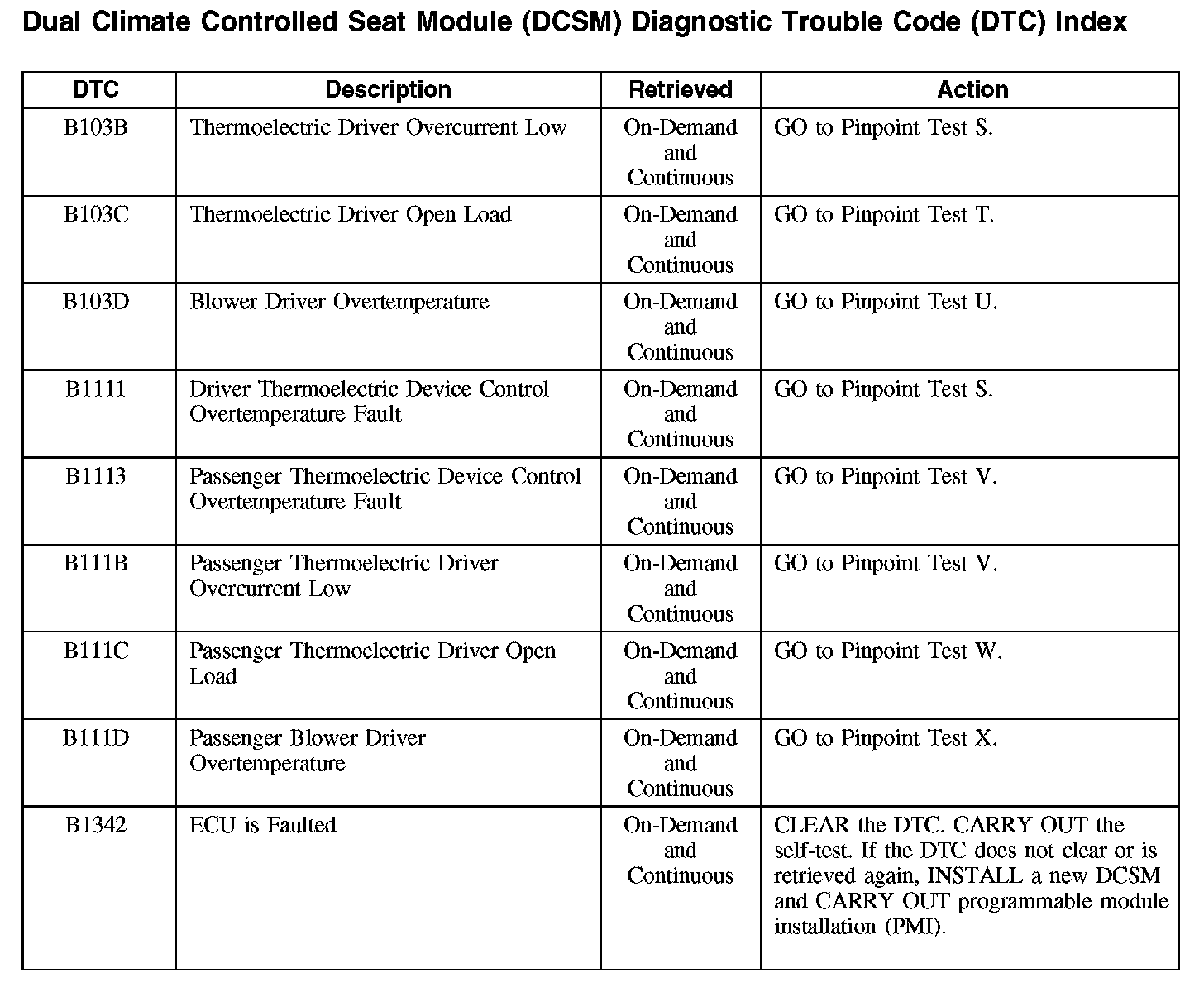 Dual Climate Controlled Seat Module (DCSM) Diagnostic Trouble Code (DTC) Index

| DTC | Description | Retrieved | Action |
|---|---|---|---|
| B103B | Thermoelectric Driver Overcurrent Low | On-Demand and Continuous | GO to Pinpoint Test S. |
| B103C | Thermoelectric Driver Open Load | On-Demand and Continuous | GO to Pinpoint Test T. |
| B103D | Blower Driver Overtemperature | On-Demand and Continuous | GO to Pinpoint Test U. |
| B1111 | Driver Thermoelectric Device Control Overtemperature Fault | On-Demand and Continuous | GO to Pinpoint Test S. |
| B1113 | Passenger Thermoelectric Device Control Overtemperature Fault | On-Demand and Continuous | GO to Pinpoint Test V. |
| B111B | Passenger Thermoelectric Driver Overcurrent Low | On-Demand and Continuous | GO to Pinpoint Test V. |
| B111C | Passenger Thermoelectric Driver Open Load | On-Demand and Continuous | GO to Pinpoint Test W. |
| B111D | Passenger Blower Driver Overtemperature | On-Demand and Continuous | GO to Pinpoint Test X. |
| B1342 | ECU is Faulted | On-Demand and Continuous | CLEAR the DTC. CARRY OUT the self-test. If the DTC does not clear or is retrieved again, INSTALL a new DCSM and CARRY OUT programmable module installation (PMI). |